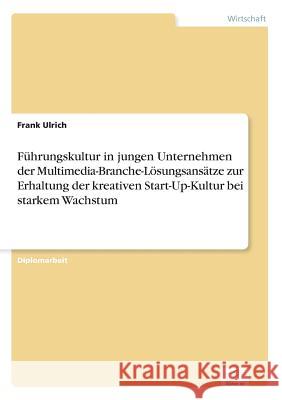 Wirtschaft

Frank Ulrich

Führungskultur in jungen Unternehmen der Multimedia-Branche-Lösungsansätze zur Erhaltung der kreativen Start-Up-Kultur bei starkem Wachstum

Diplomarbeit

Kraina Książek